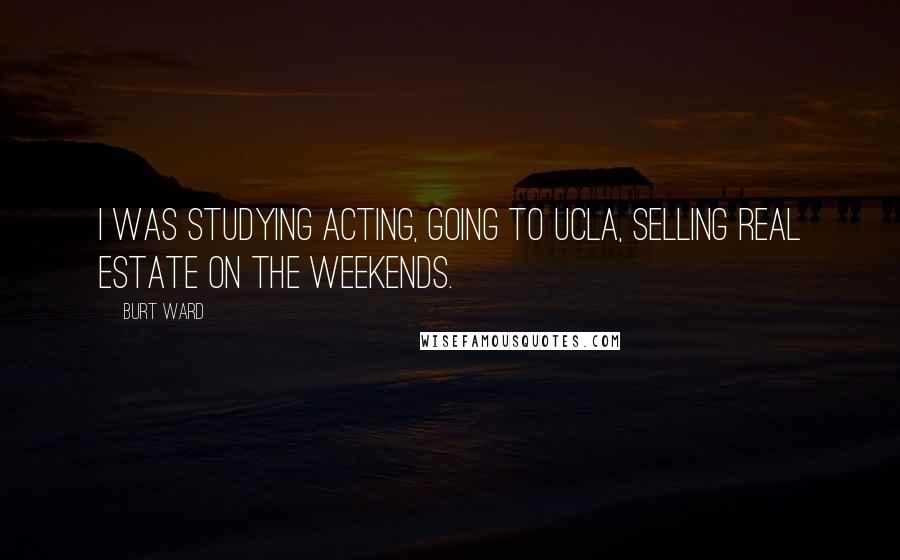 I WAS STUDYING ACTING, GOING TO UCLA, SELLING REAL ESTATE ON THE WEEKENDS.

BURT WARD

WISEFAMOUSQUOTES.COM